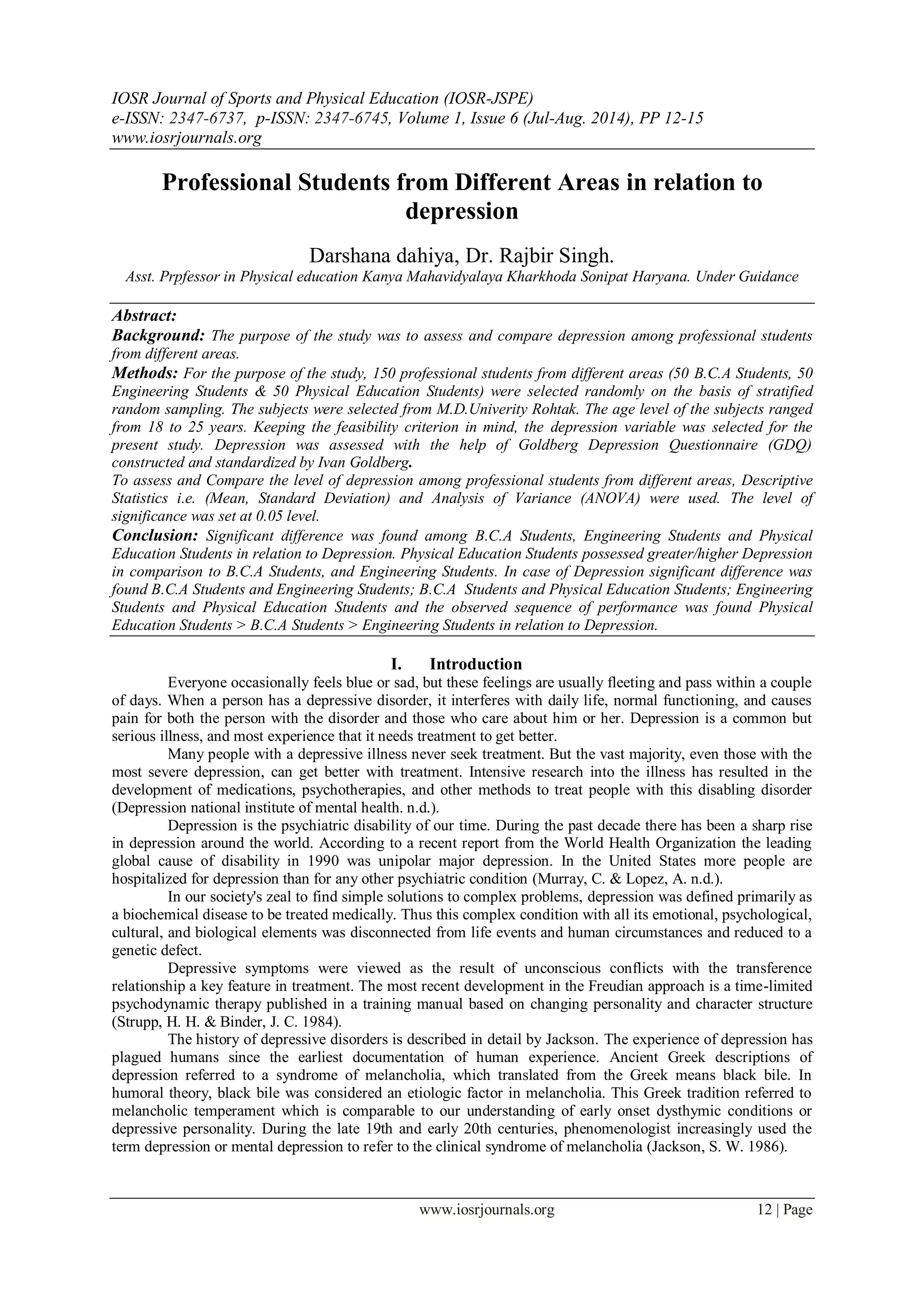 IOSR Journal of Sports and Physical Education (IOSR-JSPE)
e-ISSN: 2347-6737, p-ISSN: 2347-6745, Volume 1, Issue 6 (Jul-Aug. 2014), PP 12-15
www.iosrjournals.org

Professional Students from Different Areas in relation to depression

Darshana dahiya, Dr. Rajbir Singh.
Asst. Prpfessor in Physical education Kanya Mahavidyalaya Kharkhoda Sonipat Haryana. Under Guidance

Abstract:
Background: The purpose of the study was to assess and compare depression among professional students from different areas.
Methods: For the purpose of the study, 150 professional students from different areas (50 B.C.A Students, 50 Engineering Students & 50 Physical Education Students) were selected randomly on the basis of stratified random sampling. The subjects were selected from M.D.Univerity Rohtak. The age level of the subjects ranged from 18 to 25 years. Keeping the feasibility criterion in mind, the depression variable was selected for the present study. Depression was assessed with the help of Goldberg Depression Questionnaire (GDQ) constructed and standardized by Ivan Goldberg.
To assess and Compare the level of depression among professional students from different areas, Descriptive Statistics i.e. (Mean, Standard Deviation) and Analysis of Variance (ANOVA) were used. The level of significance was set at 0.05 level.
Conclusion: Significant difference was found among B.C.A Students, Engineering Students and Physical Education Students in relation to Depression. Physical Education Students possessed greater/higher Depression in comparison to B.C.A Students, and Engineering Students. In case of Depression significant difference was found B.C.A Students and Engineering Students; B.C.A Students and Physical Education Students; Engineering Students and Physical Education Students and the observed sequence of performance was found Physical Education Students > B.C.A Students > Engineering Students in relation to Depression.

I. Introduction
Everyone occasionally feels blue or sad, but these feelings are usually fleeting and pass within a couple of days. When a person has a depressive disorder, it interferes with daily life, normal functioning, and causes pain for both the person with the disorder and those who care about him or her. Depression is a common but serious illness, and most experience that it needs treatment to get better.
Many people with a depressive illness never seek treatment. But the vast majority, even those with the most severe depression, can get better with treatment. Intensive research into the illness has resulted in the development of medications, psychotherapies, and other methods to treat people with this disabling disorder (Depression national institute of mental health. n.d.).
Depression is the psychiatric disability of our time. During the past decade there has been a sharp rise in depression around the world. According to a recent report from the World Health Organization the leading global cause of disability in 1990 was unipolar major depression. In the United States more people are hospitalized for depression than for any other psychiatric condition (Murray, C. & Lopez, A. n.d.).
In our society's zeal to find simple solutions to complex problems, depression was defined primarily as a biochemical disease to be treated medically. Thus this complex condition with all its emotional, psychological, cultural, and biological elements was disconnected from life events and human circumstances and reduced to a genetic defect.
Depressive symptoms were viewed as the result of unconscious conflicts with the transference relationship a key feature in treatment. The most recent development in the Freudian approach is a time-limited psychodynamic therapy published in a training manual based on changing personality and character structure (Strupp, H. H. & Binder, J. C. 1984).
The history of depressive disorders is described in detail by Jackson. The experience of depression has plagued humans since the earliest documentation of human experience. Ancient Greek descriptions of depression referred to a syndrome of melancholia, which translated from the Greek means black bile. In humoral theory, black bile was considered an etiologic factor in melancholia. This Greek tradition referred to melancholic temperament which is comparable to our understanding of early onset dysthymic conditions or depressive personality. During the late 19th and early 20th centuries, phenomenologist increasingly used the term depression or mental depression to refer to the clinical syndrome of melancholia (Jackson, S. W. 1986).

www.iosrjournals.org 12 | Page